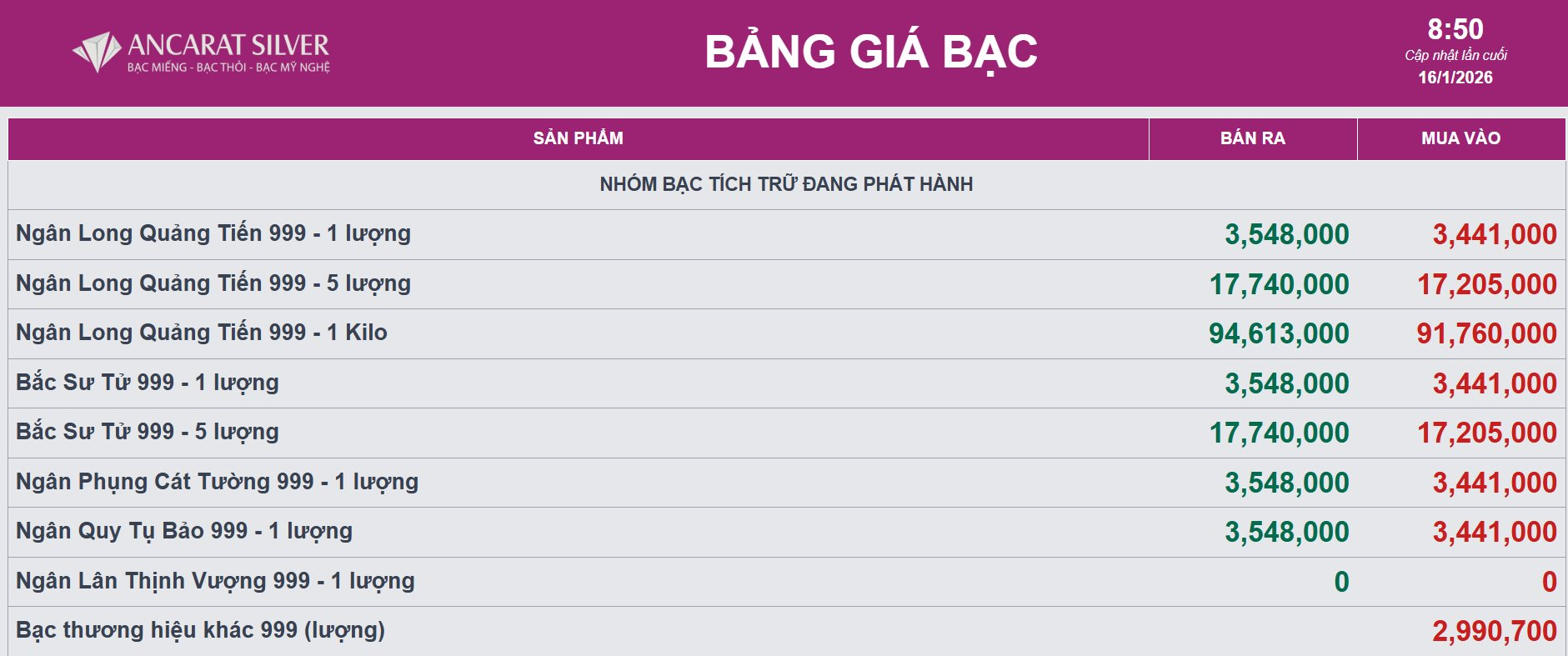 ANCARAT SILVER
BẠC MIẾNG - BẠC THỎI - BẠC MỸ NGHỆ

BẢNG GIÁ BẠC

8:50
Cập nhật lần cuối
16/1/2026

| SẢN PHẨM | BÁN RA | MUA VÀO |
|---|---|---|
| NHÓM BẠC TÍCH TRỮ ĐANG PHÁT HÀNH | | |
| Ngân Long Quảng Tiến 999 - 1 lượng | 3,548,000 | 3,441,000 |
| Ngân Long Quảng Tiến 999 - 5 lượng | 17,740,000 | 17,205,000 |
| Ngân Long Quảng Tiến 999 - 1 Kilo | 94,613,000 | 91,760,000 |
| Bắc Sư Tử 999 - 1 lượng | 3,548,000 | 3,441,000 |
| Bắc Sư Tử 999 - 5 lượng | 17,740,000 | 17,205,000 |
| Ngân Phụng Cát Tường 999 - 1 lượng | 3,548,000 | 3,441,000 |
| Ngân Quy Tụ Bảo 999 - 1 lượng | 3,548,000 | 3,441,000 |
| Ngân Lân Thịnh Vượng 999 - 1 lượng | 0 | 0 |
| Bạc thương hiệu khác 999 (lượng) | | 2,990,700 |